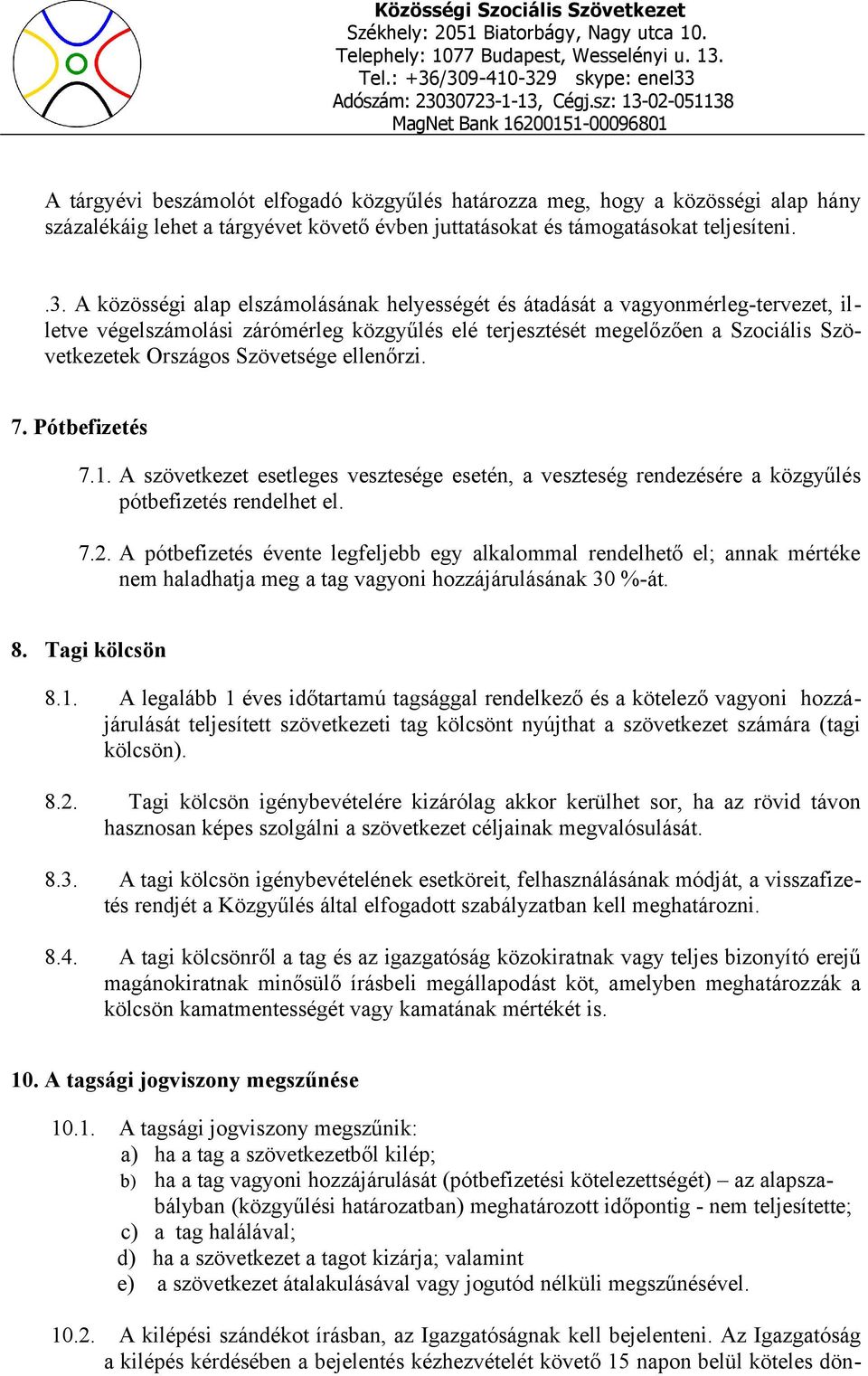 Közösségi Szociális Szövetkezet
Székhely: 2051 Biatorbágy, Nagy utca 10.
Telephely: 1077 Budapest, Wesselényi u. 13.
Tel.: +36/309-410-329 skype: enel33
Adószám: 23030723-1-13, Cégj.sz: 13-02-051138
MagNet Bank 16200151-00096801

A tárgyévi beszámolót elfogadó közgyűlés határozza meg, hogy a közösségi alap hány százalékáig lehet a tárgyévet követő évben juttatásokat és támogatásokat teljesíteni.

.3. A közösségi alap elszámolásának helyességét és átadását a vagyonmérleg-tervezet, illetve végelszámolási zárómérleg közgyűlés elé terjesztését megelőzően a Szociális Szövetkezetek Országos Szövetsége ellenőrzi.

7. Pótbefizetés

7.1. A szövetkezet esetleges vesztesége esetén, a veszteség rendezésére a közgyűlés pótbefizetés rendelhet el.

7.2. A pótbefizetés évente legfeljebb egy alkalommal rendelhető el; annak mértéke nem haladhatja meg a tag vagyoni hozzájárulásának 30 %-át.

8. Tagi kölcsön

8.1. A legalább 1 éves időtartamú tagsággal rendelkező és a kötelező vagyoni hozzájárulását teljesített szövetkezeti tag kölcsönt nyújthat a szövetkezet számára (tagi kölcsön).

8.2. Tagi kölcsön igénybevételére kizárólag akkor kerülhet sor, ha az rövid távon hasznosan képes szolgálni a szövetkezet céljainak megvalósulását.

8.3. A tagi kölcsön igénybevételének esetköreit, felhasználásának módját, a visszafizetés rendjét a Közgyűlés által elfogadott szabályzatban kell meghatározni.

8.4. A tagi kölcsönről a tag és az igazgatóság közokiratnak vagy teljes bizonyító erejű magánokiratnak minősülő írásbeli megállapodást köt, amelyben meghatározzák a kölcsön kamatmentességét vagy kamatának mértékét is.

10. A tagsági jogviszony megszűnése

10.1. A tagsági jogviszony megszűnik:
a) ha a tag a szövetkezetből kilép;
b) ha a tag vagyoni hozzájárulását (pótbefizetési kötelezettségét) – az alapszabályban (közgyűlési határozatban) meghatározott időpontig - nem teljesítette;
c) a tag halálával;
d) ha a szövetkezet a tagot kizárja; valamint
e) a szövetkezet átalakulásával vagy jogutód nélküli megszűnésével.

10.2. A kilépési szándékot írásban, az Igazgatóságnak kell bejelenteni. Az Igazgatóság a kilépés kérdésében a bejelentés kézhezvételét követő 15 napon belül köteles dön-